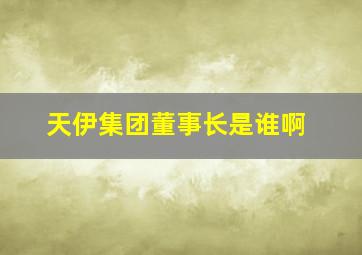 天伊集团董事长是谁啊